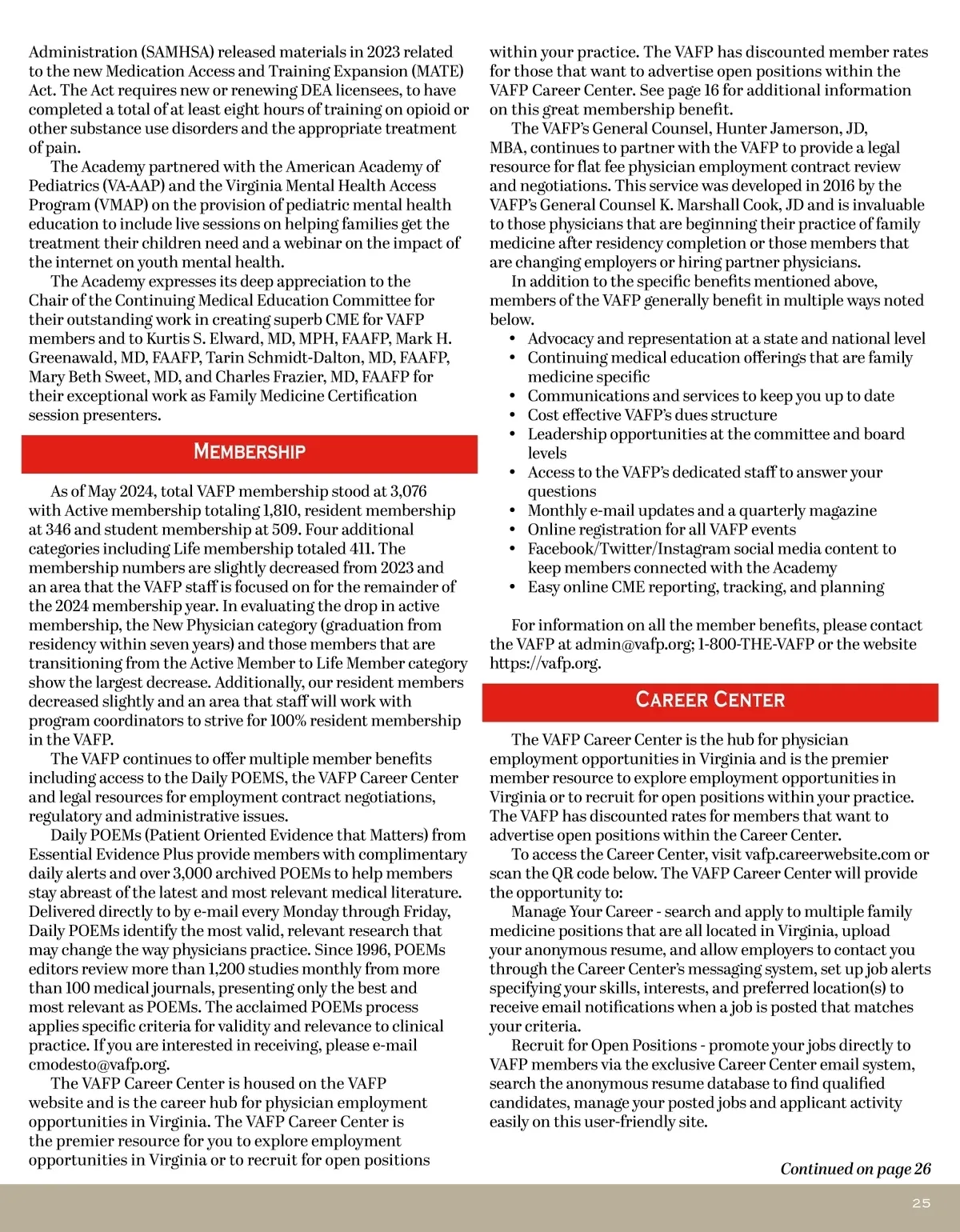 Administration (SAMHSA) released materials in 2023 related to the new Medication Access and Training Expansion (MATE) Act. The Act requires new or renewing DEA licensees, to have completed a total of at least eight hours of training on opioid or other substance use disorders and the appropriate treatment of pain.

The Academy partnered with the American Academy of Pediatrics (VA-AAP) and the Virginia Mental Health Access Program (VMAP) on the provision of pediatric mental health education to include live sessions on helping families get the treatment their children need and a webinar on the impact of the internet on youth mental health.

The Academy expresses its deep appreciation to the Chair of the Continuing Medical Education Committee for their outstanding work in creating superb CME for VAFP members and to Kurtis S. Elward, MD, MPH, FAAFP, Mark H. Greenawald, MD, FAAFP, Tarin Schmidt-Dalton, MD, FAAFP, Mary Beth Sweet, MD, and Charles Frazier, MD, FAAFP for their exceptional work as Family Medicine Certification session presenters.

MEMBERSHIP

As of May 2024, total VAFP membership stood at 3,076 with Active membership totaling 1,810, resident membership at 346 and student membership at 509. Four additional categories including Life membership totaled 411. The membership numbers are slightly decreased from 2023 and an area that the VAFP staff is focused on for the remainder of the 2024 membership year. In evaluating the drop in active membership, the New Physician category (graduation from residency within seven years) and those members that are transitioning from the Active Member to Life Member category show the largest decrease. Additionally, our resident members decreased slightly and an area that staff will work with program coordinators to strive for 100% resident membership in the VAFP.

The VAFP continues to offer multiple member benefits including access to the Daily POEMS, the VAFP Career Center and legal resources for employment contract negotiations, regulatory and administrative issues.

Daily POEMs (Patient Oriented Evidence that Matters) from Essential Evidence Plus provide members with complimentary daily alerts and over 3,000 archived POEMs to help members stay abreast of the latest and most relevant medical literature. Delivered directly to by e-mail every Monday through Friday, Daily POEMs identify the most valid, relevant research that may change the way physicians practice. Since 1996, POEMs editors review more than 1,200 studies monthly from more than 100 medical journals, presenting only the best and most relevant as POEMs. The acclaimed POEMs process applies specific criteria for validity and relevance to clinical practice. If you are interested in receiving, please e-mail cmodesto@vafp.org.

The VAFP Career Center is housed on the VAFP website and is the career hub for physician employment opportunities in Virginia. The VAFP Career Center is the premier resource for you to explore employment opportunities in Virginia or to recruit for open positions within your practice. The VAFP has discounted member rates for those that want to advertise open positions within the VAFP Career Center. See page 16 for additional information on this great membership benefit.

The VAFP's General Counsel, Hunter Jamerson, JD, MBA, continues to partner with the VAFP to provide a legal resource for flat fee physician employment contract review and negotiations. This service was developed in 2016 by the VAFP's General Counsel K. Marshall Cook, JD and is invaluable to those physicians that are beginning their practice of family medicine after residency completion or those members that are changing employers or hiring partner physicians.

In addition to the specific benefits mentioned above, members of the VAFP generally benefit in multiple ways noted below.
• Advocacy and representation at a state and national level
• Continuing medical education offerings that are family medicine specific
• Communications and services to keep you up to date
• Cost effective VAFP's dues structure
• Leadership opportunities at the committee and board levels
• Access to the VAFP's dedicated staff to answer your questions
• Monthly e-mail updates and a quarterly magazine
• Online registration for all VAFP events
• Facebook/Twitter/Instagram social media content to keep members connected with the Academy
• Easy online CME reporting, tracking, and planning

For information on all the member benefits, please contact the VAFP at admin@vafp.org; 1-800-THE-VAFP or the website https://vafp.org.

CAREER CENTER

The VAFP Career Center is the hub for physician employment opportunities in Virginia and is the premier member resource to explore employment opportunities in Virginia or to recruit for open positions within your practice. The VAFP has discounted rates for members that want to advertise open positions within the Career Center.

To access the Career Center, visit vafp.careerwebsite.com or scan the QR code below. The VAFP Career Center will provide the opportunity to:

Manage Your Career - search and apply to multiple family medicine positions that are all located in Virginia, upload your anonymous resume, and allow employers to contact you through the Career Center's messaging system, set up job alerts specifying your skills, interests, and preferred location(s) to receive email notifications when a job is posted that matches your criteria.

Recruit for Open Positions - promote your jobs directly to VAFP members via the exclusive Career Center email system, search the anonymous resume database to find qualified candidates, manage your posted jobs and applicant activity easily on this user-friendly site.

Continued on page 26

25